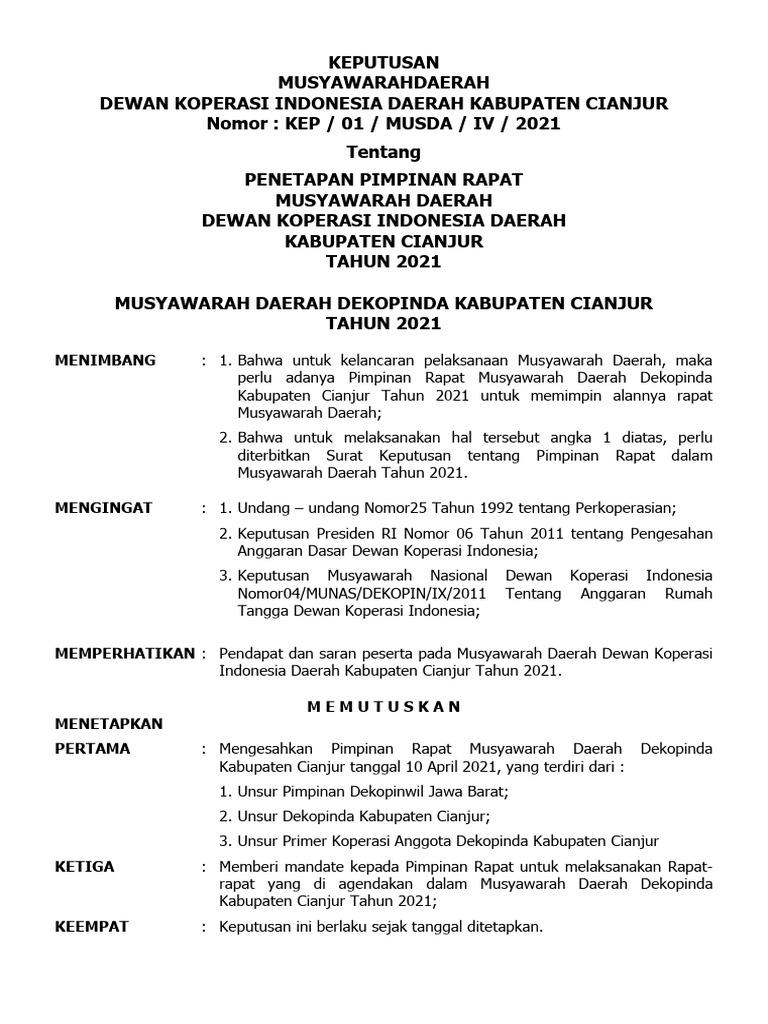 KEPUTUSAN
MUSYAWARAHDAERAH
DEWAN KOPERASI INDONESIA DAERAH KABUPATEN CIANJUR
Nomor : KEP / 01 / MUSDA / IV / 2021

Tentang

PENETAPAN PIMPINAN RAPAT
MUSYAWARAH DAERAH
DEWAN KOPERASI INDONESIA DAERAH
KABUPATEN CIANJUR
TAHUN 2021

MUSYAWARAH DAERAH DEKOPINDA KABUPATEN CIANJUR
TAHUN 2021

MENIMBANG : 1. Bahwa untuk kelancaran pelaksanaan Musyawarah Daerah, maka perlu adanya Pimpinan Rapat Musyawarah Daerah Dekopinda Kabupaten Cianjur Tahun 2021 untuk memimpin alannya rapat Musyawarah Daerah;

2. Bahwa untuk melaksanakan hal tersebut angka 1 diatas, perlu diterbitkan Surat Keputusan tentang Pimpinan Rapat dalam Musyawarah Daerah Tahun 2021.

MENGINGAT : 1. Undang – undang Nomor25 Tahun 1992 tentang Perkoperasian;

2. Keputusan Presiden RI Nomor 06 Tahun 2011 tentang Pengesahan Anggaran Dasar Dewan Koperasi Indonesia;

3. Keputusan Musyawarah Nasional Dewan Koperasi Indonesia Nomor04/MUNAS/DEKOPIN/IX/2011 Tentang Anggaran Rumah Tangga Dewan Koperasi Indonesia;

MEMPERHATIKAN : Pendapat dan saran peserta pada Musyawarah Daerah Dewan Koperasi Indonesia Daerah Kabupaten Cianjur Tahun 2021.

M E M U T U S K A N

MENETAPKAN

PERTAMA : Mengesahkan Pimpinan Rapat Musyawarah Daerah Dekopinda Kabupaten Cianjur tanggal 10 April 2021, yang terdiri dari :

1. Unsur Pimpinan Dekopinwil Jawa Barat;

2. Unsur Dekopinda Kabupaten Cianjur;

3. Unsur Primer Koperasi Anggota Dekopinda Kabupaten Cianjur

KETIGA : Memberi mandate kepada Pimpinan Rapat untuk melaksanakan Rapat-rapat yang di agendakan dalam Musyawarah Daerah Dekopinda Kabupaten Cianjur Tahun 2021;

KEEMPAT : Keputusan ini berlaku sejak tanggal ditetapkan.